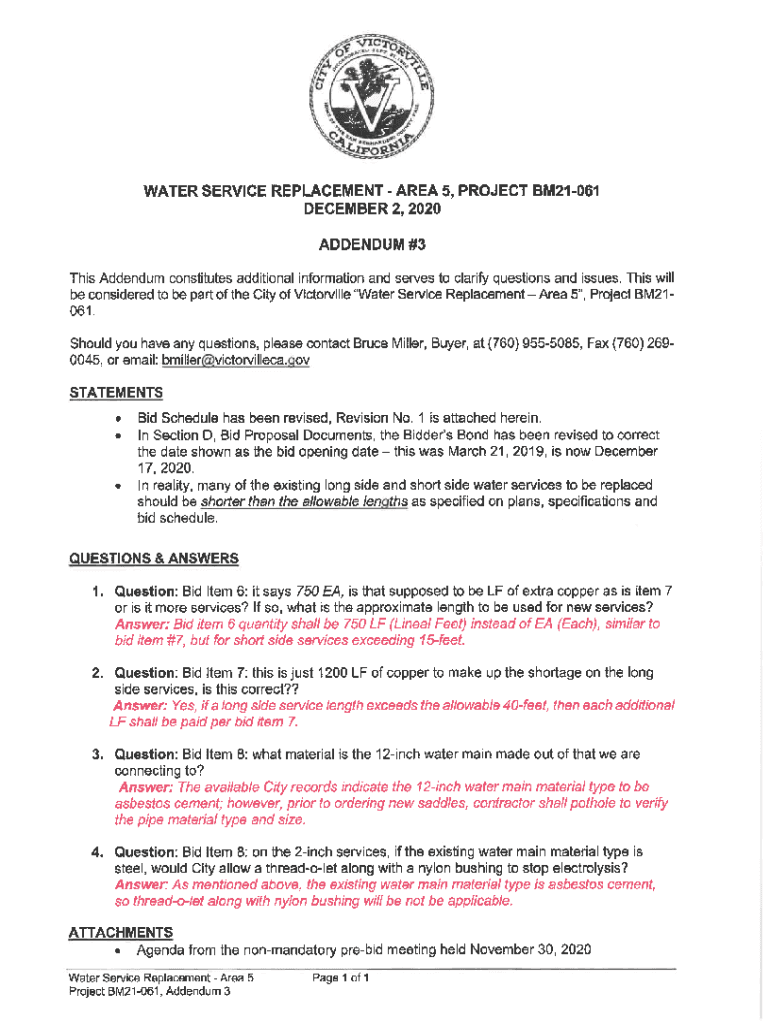 CITY OF VICTORVILLE CALIFORNIA

WATER SERVICE REPLACEMENT - AREA 5, PROJECT BM21-061
DECEMBER 2, 2020

ADDENDUM #3

This Addendum constitutes additional information and serves to clarify questions and issues. This will be considered to be part of the City of Victorville "Water Service Replacement – Area 5", Project BM21-061.

Should you have any questions, please contact Bruce Miller, Buyer, at (760) 955-5085, Fax (760) 269-0045, or email: bmiller@victorvilleca.gov

STATEMENTS

• Bid Schedule has been revised, Revision No. 1 is attached herein.
• In Section D, Bid Proposal Documents, the Bidder's Bond has been revised to correct the date shown as the bid opening date – this was March 21, 2019, is now December 17, 2020.
• In reality, many of the existing long side and short side water services to be replaced should be shorter than the allowable lengths as specified on plans, specifications and bid schedule.

QUESTIONS & ANSWERS

1. Question: Bid Item 6: it says 750 EA, is that supposed to be LF of extra copper as is item 7 or is it more services? If so, what is the approximate length to be used for new services?
Answer: Bid item 6 quantity shall be 750 LF (Lineal Feet) instead of EA (Each), similar to bid item #7, but for short side services exceeding 15-feet.

2. Question: Bid Item 7: this is just 1200 LF of copper to make up the shortage on the long side services, is this correct??
Answer: Yes, if a long side service length exceeds the allowable 40-feet, then each additional LF shall be paid per bid item 7.

3. Question: Bid Item 8: what material is the 12-inch water main made out of that we are connecting to?
Answer: The available City records indicate the 12-inch water main material type to be asbestos cement; however, prior to ordering new saddles, contractor shall pothole to verify the pipe material type and size.

4. Question: Bid Item 8: on the 2-inch services, if the existing water main material type is steel, would City allow a thread-o-let along with a nylon bushing to stop electrolysis?
Answer: As mentioned above, the existing water main material type is asbestos cement, so thread-o-let along with nylon bushing will be not be applicable.

ATTACHMENTS

• Agenda from the non-mandatory pre-bid meeting held November 30, 2020

Water Service Replacement - Area 5
Project BM21-061, Addendum 3

Page 1 of 1